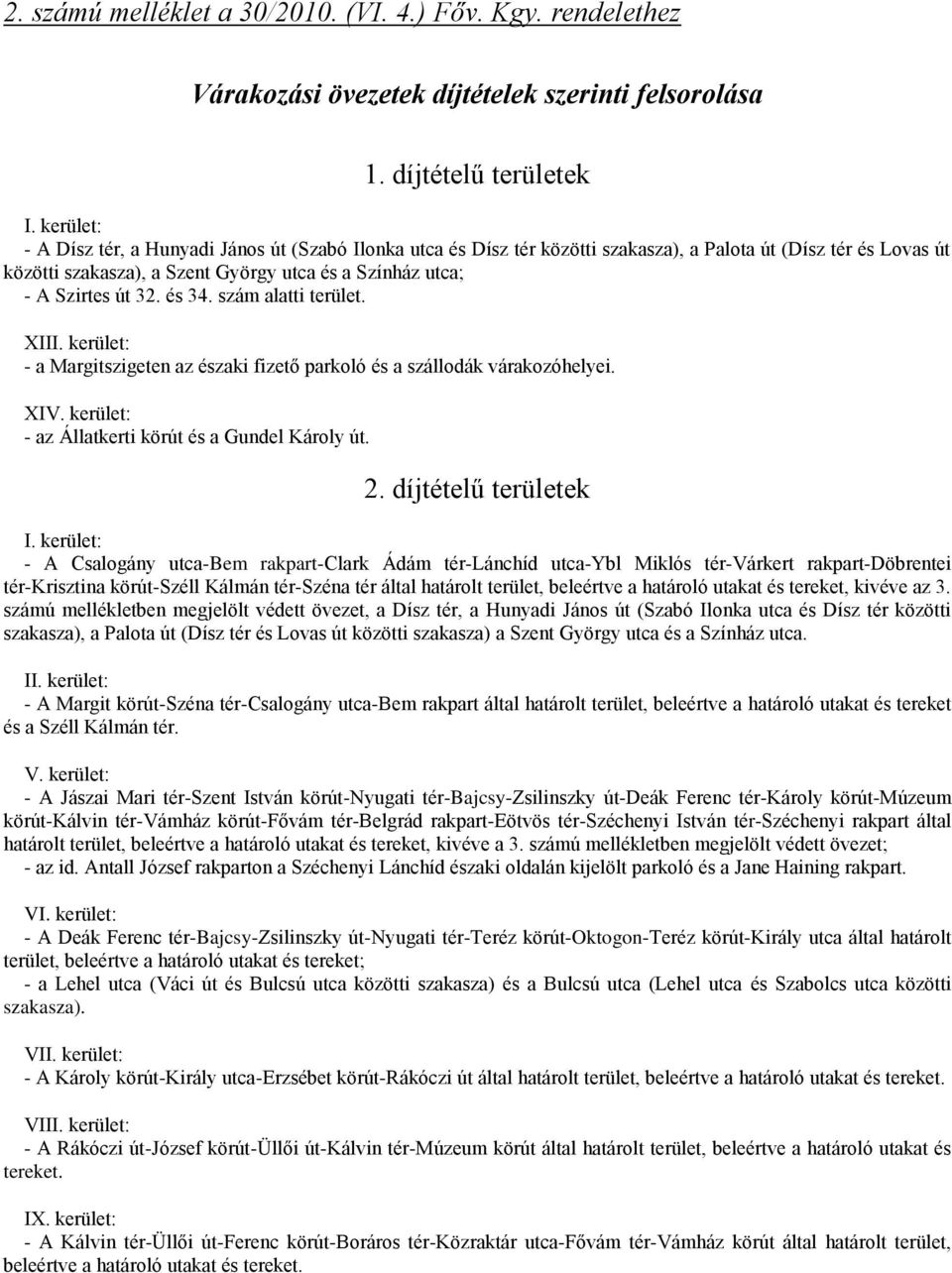 2. számú melléklet a 30/2010. (VI. 4.) Főv. Kgy. rendelethez

Várakozási övezetek díjtételek szerinti felsorolása

1. díjtételű területek

I. kerület:
- A Dísz tér, a Hunyadi János út (Szabó Ilonka utca és Dísz tér közötti szakasza), a Palota út (Dísz tér és Lovas út közötti szakasza), a Szent György utca és a Színház utca;
- A Szirtes út 32. és 34. szám alatti terület.

XIII. kerület:
- a Margitszigeten az északi fizető parkoló és a szállodák várakozóhelyei.

XIV. kerület:
- az Állatkerti körút és a Gundel Károly út.

2. díjtételű területek

I. kerület:
- A Csalogány utca-Bem rakpart-Clark Ádám tér-Lánchíd utca-Ybl Miklós tér-Várkert rakpart-Döbrentei tér-Krisztina körút-Széll Kálmán tér-Széna tér által határolt terület, beleértve a határoló utakat és tereket, kivéve az 3. számú mellékletben megjelölt védett övezet, a Dísz tér, a Hunyadi János út (Szabó Ilonka utca és Dísz tér közötti szakasza), a Palota út (Dísz tér és Lovas út közötti szakasza) a Szent György utca és a Színház utca.

II. kerület:
- A Margit körút-Széna tér-Csalogány utca-Bem rakpart által határolt terület, beleértve a határoló utakat és tereket és a Széll Kálmán tér.

V. kerület:
- A Jászai Mari tér-Szent István körút-Nyugati tér-Bajcsy-Zsilinszky út-Deák Ferenc tér-Károly körút-Múzeum körút-Kálvin tér-Vámház körút-Fővám tér-Belgrád rakpart-Eötvös tér-Széchenyi István tér-Széchenyi rakpart által határolt terület, beleértve a határoló utakat és tereket, kivéve a 3. számú mellékletben megjelölt védett övezet;
- az id. Antall József rakparton a Széchenyi Lánchíd északi oldalán kijelölt parkoló és a Jane Haining rakpart.

VI. kerület:
- A Deák Ferenc tér-Bajcsy-Zsilinszky út-Nyugati tér-Teréz körút-Oktogon-Teréz körút-Király utca által határolt terület, beleértve a határoló utakat és tereket;
- a Lehel utca (Váci út és Bulcsú utca közötti szakasza) és a Bulcsú utca (Lehel utca és Szabolcs utca közötti szakasza).

VII. kerület:
- A Károly körút-Király utca-Erzsébet körút-Rákóczi út által határolt terület, beleértve a határoló utakat és tereket.

VIII. kerület:
- A Rákóczi út-József körút-Üllői út-Kálvin tér-Múzeum körút által határolt terület, beleértve a határoló utakat és tereket.

IX. kerület:
- A Kálvin tér-Üllői út-Ferenc körút-Boráros tér-Közraktár utca-Fővám tér-Vámház körút által határolt terület, beleértve a határoló utakat és tereket.